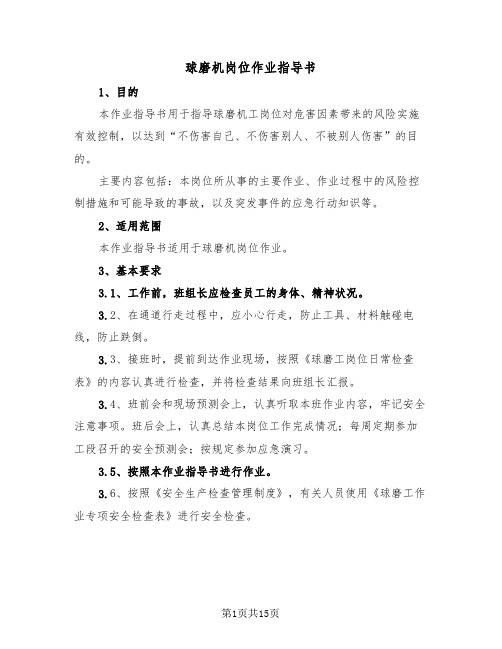 球磨机岗位作业指导书

1、目的

本作业指导书用于指导球磨机工岗位对危害因素带来的风险实施有效控制，以达到“不伤害自己、不伤害别人、不被别人伤害”的目的。

主要内容包括：本岗位所从事的主要作业、作业过程中的风险控制措施和可能导致的事故，以及突发事件的应急行动知识等。

2、适用范围

本作业指导书适用于球磨机岗位作业。

3、基本要求

3.1、工作前，班组长应检查员工的身体、精神状况。

3.2、在通道行走过程中，应小心行走，防止工具、材料触碰电线，防止跌倒。

3.3、接班时，提前到达作业现场，按照《球磨工岗位日常检查表》的内容认真进行检查，并将检查结果向班组长汇报。

3.4、班前会和现场预测会上，认真听取本班作业内容，牢记安全注意事项。班后会上，认真总结本岗位工作完成情况；每周定期参加工段召开的安全预测会；按规定参加应急演习。

3.5、按照本作业指导书进行作业。

3.6、按照《安全生产检查管理制度》，有关人员使用《球磨工作业专项安全检查表》进行安全检查。

第1页共15页